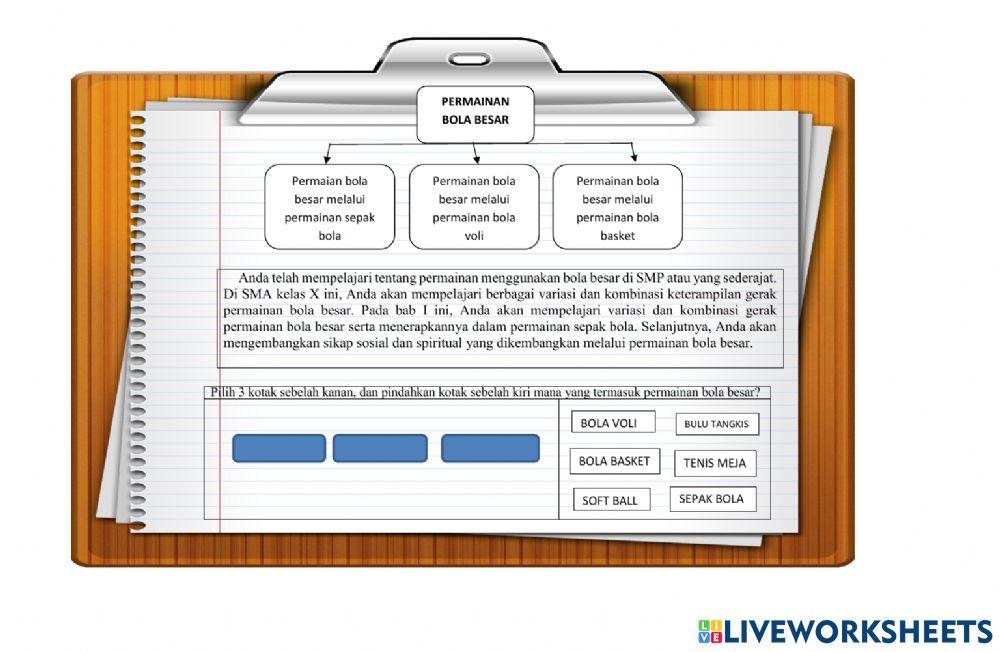 PERMAINAN BOLA BESAR

Permaian bola besar melalui permainan sepak bola

Permainan bola besar melalui permainan bola voli

Permainan bola besar melalui permainan bola basket

Anda telah mempelajari tentang permainan menggunakan bola besar di SMP atau yang sederajat. Di SMA kelas X ini, Anda akan mempelajari berbagai variasi dan kombinasi keterampilan gerak permainan bola besar. Pada bab I ini, Anda akan mempelajari variasi dan kombinasi gerak permainan bola besar serta menerapkannya dalam permainan sepak bola. Selanjutnya, Anda akan mengembangkan sikap sosial dan spiritual yang dikembangkan melalui permainan bola besar.

Pilih 3 kotak sebelah kanan, dan pindahkan kotak sebelah kiri mana yang termasuk permainan bola besar?

BOLA VOLI

BULU TANGKIS

BOLA BASKET

TENIS MEJA

SOFT BALL

SEPAK BOLA

LIVEWORKSHEETS